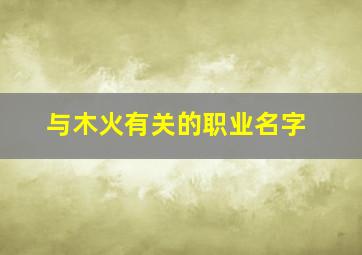 与木火有关的职业名字